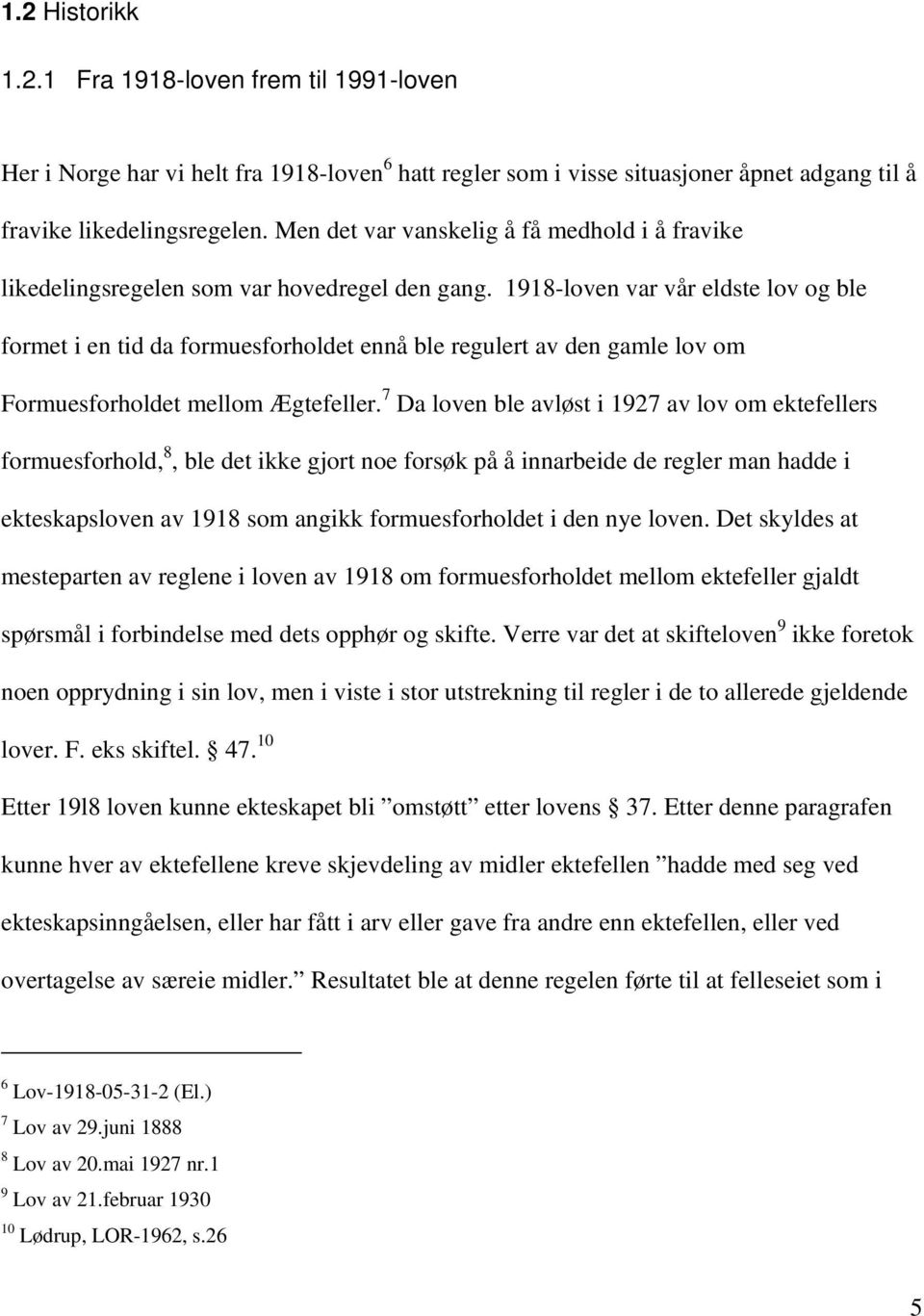 1.2 Historikk

1.2.1 Fra 1918-loven frem til 1991-loven

Her i Norge har vi helt fra 1918-loven$^6$ hatt regler som i visse situasjoner åpnet adgang til å fravike likedelingsregelen. Men det var vanskelig å få medhold i å fravike likedelingsregelen som var hovedregel den gang. 1918-loven var vår eldste lov og ble formet i en tid da formuesforholdet ennå ble regulert av den gamle lov om Formuesforholdet mellom Ægtefeller.$^7$ Da loven ble avløst i 1927 av lov om ektefellers formuesforhold,$^8$, ble det ikke gjort noe forsøk på å innarbeide de regler man hadde i ekteskapsloven av 1918 som angikk formuesforholdet i den nye loven. Det skyldes at mesteparten av reglene i loven av 1918 om formuesforholdet mellom ektefeller gjaldt spørsmål i forbindelse med dets opphør og skifte. Verre var det at skifteloven$^9$ ikke foretok noen opprydning i sin lov, men i viste i stor utstrekning til regler i de to allerede gjeldende lover. F. eks skiftel. § 47.$^{10}$

Etter 19l8 loven kunne ekteskapet bli ”omstøtt” etter lovens § 37. Etter denne paragrafen kunne hver av ektefellene kreve skjevdeling av midler ektefellen ”hadde med seg ved ekteskapsinngåelsen, eller har fått i arv eller gave fra andre enn ektefellen, eller ved overtagelse av særeie midler.” Resultatet ble at denne regelen førte til at felleseiet som i

$^6$ Lov-1918-05-31-2 (El.)
$^7$ Lov av 29.juni 1888
$^8$ Lov av 20.mai 1927 nr.1
$^9$ Lov av 21.februar 1930
$^{10}$ Lødrup, LOR-1962, s.26

5